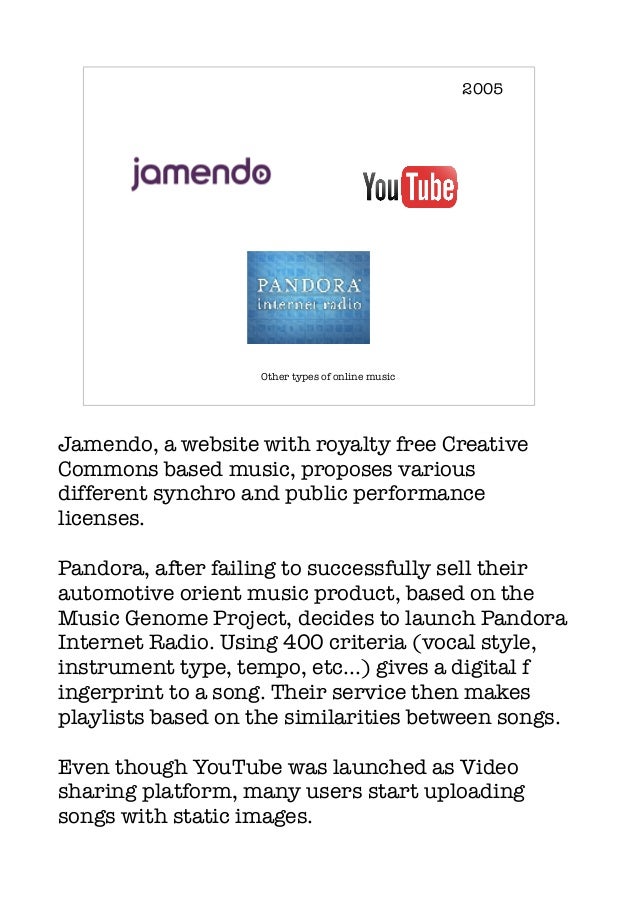 2005

jamendo

YouTube

PANDORA
internet radio

Other types of online music

Jamendo, a website with royalty free Creative Commons based music, proposes various different synchro and public performance licenses.

Pandora, after failing to successfully sell their automotive orient music product, based on the Music Genome Project, decides to launch Pandora Internet Radio. Using 400 criteria (vocal style, instrument type, tempo, etc...) gives a digital f ingerprint to a song. Their service then makes playlists based on the similarities between songs.

Even though YouTube was launched as Video sharing platform, many users start uploading songs with static images.